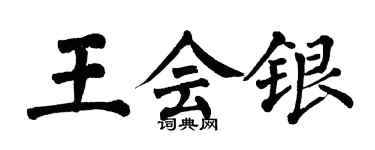 王会银

词典网